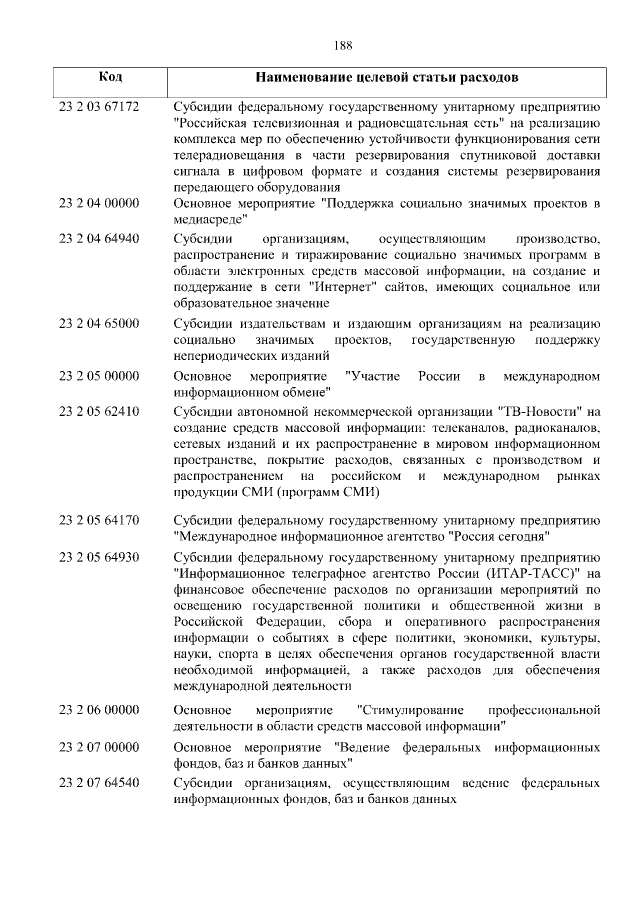 188

| Код | Наименование целевой статьи расходов |
|---|---|
| 23 2 03 67172 | Субсидии федеральному государственному унитарному предприятию "Российская телевизионная и радиовещательная сеть" на реализацию комплекса мер по обеспечению устойчивости функционирования сети телерадиовещания в части резервирования спутниковой доставки сигнала в цифровом формате и создания системы резервирования передающего оборудования |
| 23 2 04 00000 | Основное мероприятие "Поддержка социально значимых проектов в медиасреде" |
| 23 2 04 64940 | Субсидии организациям, осуществляющим производство, распространение и тиражирование социально значимых программ в области электронных средств массовой информации, на создание и поддержание в сети "Интернет" сайтов, имеющих социальное или образовательное значение |
| 23 2 04 65000 | Субсидии издательствам и издающим организациям на реализацию социально значимых проектов, государственную поддержку непериодических изданий |
| 23 2 05 00000 | Основное мероприятие "Участие России в международном информационном обмене" |
| 23 2 05 62410 | Субсидии автономной некоммерческой организации "ТВ-Новости" на создание средств массовой информации: телеканалов, радиоканалов, сетевых изданий и их распространение в мировом информационном пространстве, покрытие расходов, связанных с производством и распространением на российском и международном рынках продукции СМИ (программ СМИ) |
| 23 2 05 64170 | Субсидии федеральному государственному унитарному предприятию "Международное информационное агентство "Россия сегодня" |
| 23 2 05 64930 | Субсидии федеральному государственному унитарному предприятию "Информационное телеграфное агентство России (ИТАР-ТАСС)" на финансовое обеспечение расходов по организации мероприятий по освещению государственной политики и общественной жизни в Российской Федерации, сбора и оперативного распространения информации о событиях в сфере политики, экономики, культуры, науки, спорта в целях обеспечения органов государственной власти необходимой информацией, а также расходов для обеспечения международной деятельности |
| 23 2 06 00000 | Основное мероприятие "Стимулирование профессиональной деятельности в области средств массовой информации" |
| 23 2 07 00000 | Основное мероприятие "Ведение федеральных информационных фондов, баз и банков данных" |
| 23 2 07 64540 | Субсидии организациям, осуществляющим ведение федеральных информационных фондов, баз и банков данных |